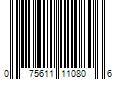 0 75611 11080 6